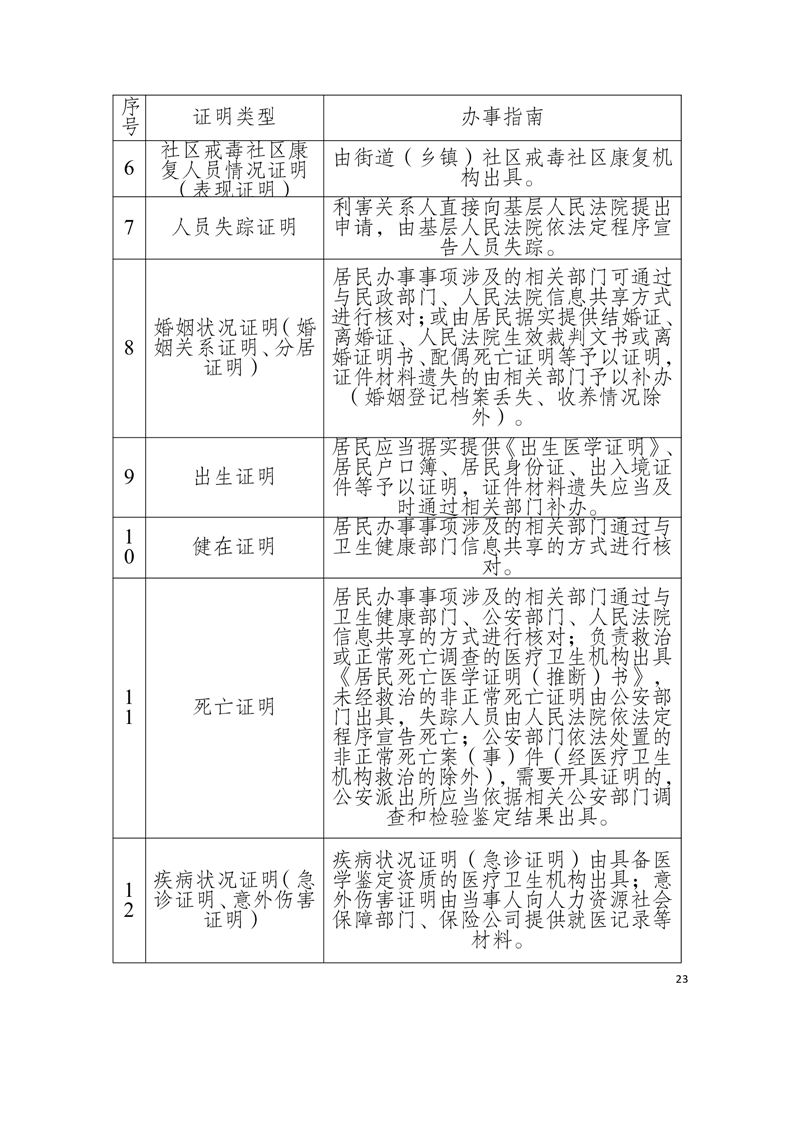 | 序号 | 证明类型 | 办事指南 |
|---|---|---|
| 6 | 社区戒毒社区康复人员情况证明（表现证明） | 由街道（乡镇）社区戒毒社区康复机构出具。 |
| 7 | 人员失踪证明 | 利害关系人直接向基层人民法院提出申请，由基层人民法院依法定程序宣告人员失踪。 |
| 8 | 婚姻状况证明（婚姻关系证明、分居证明） | 居民办事事项涉及的相关部门可通过与民政部门、人民法院信息共享方式进行核对；或由居民据实提供结婚证、离婚证、人民法院生效裁判文书或离婚证明书、配偶死亡证明等予以证明，证件材料遗失的由相关部门予以补办（婚姻登记档案丢失、收养情况除外）。 |
| 9 | 出生证明 | 居民应当据实提供《出生医学证明》、居民户口簿、居民身份证、出入境证件等予以证明，证件材料遗失应当及时通过相关部门补办。 |
| 10 | 健在证明 | 居民办事事项涉及的相关部门通过与卫生健康部门信息共享的方式进行核对。 |
| 11 | 死亡证明 | 居民办事事项涉及的相关部门通过与卫生健康部门、公安部门、人民法院信息共享的方式进行核对；负责救治或正常死亡调查的医疗卫生机构出具《居民死亡医学证明（推断）书》，未经救治的非正常死亡证明由公安部门出具，失踪人员由人民法院依法定程序宣告死亡；公安部门依法处置的非正常死亡案（事）件（经医疗卫生机构救治的除外），需要开具证明的，公安派出所应当依据相关公安部门调查和检验鉴定结果出具。 |
| 12 | 疾病状况证明（急诊证明、意外伤害证明） | 疾病状况证明（急诊证明）由具备医学鉴定资质的医疗卫生机构出具；意外伤害证明由当事人向人力资源社会保障部门、保险公司提供就医记录等材料。 |

23